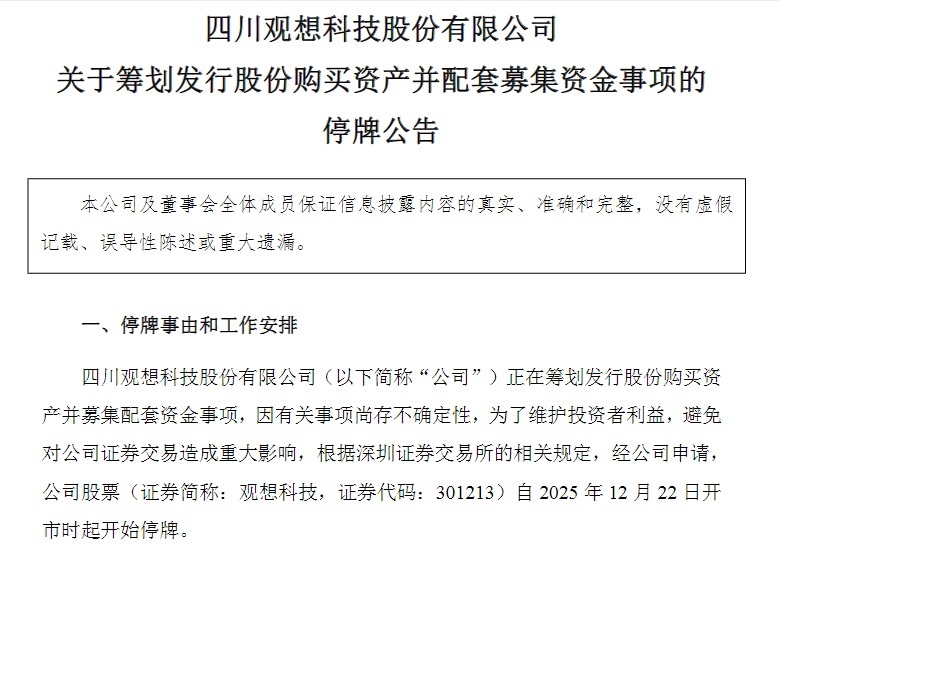 四川观想科技股份有限公司

关于筹划发行股份购买资产并配套募集资金事项的

停牌公告

本公司及董事会全体成员保证信息披露内容的真实、准确和完整，没有虚假记载、误导性陈述或重大遗漏。

一、停牌事由和工作安排

四川观想科技股份有限公司（以下简称“公司”）正在筹划发行股份购买资产并募集配套资金事项，因有关事项尚存不确定性，为了维护投资者利益，避免对公司证券交易造成重大影响，根据深圳证券交易所的相关规定，经公司申请，公司股票（证券简称：观想科技，证券代码：301213）自2025年12月22日开市时起开始停牌。